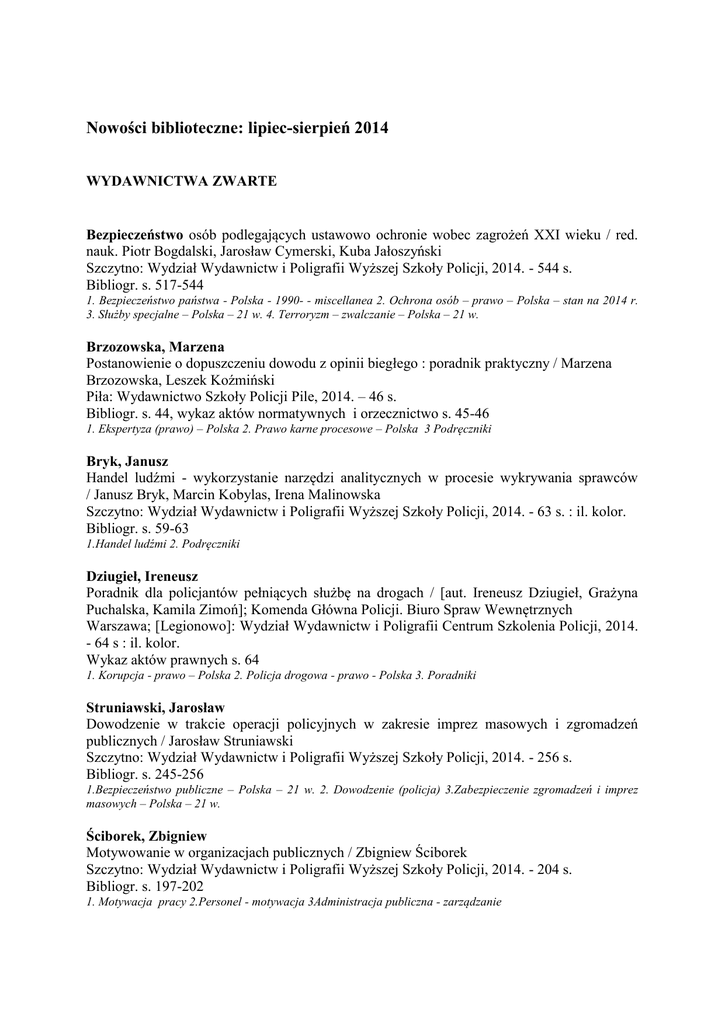 Nowości biblioteczne: lipiec-sierpień 2014

WYDAWNICTWA ZWARTE

Bezpieczeństwo osób podlegających ustawowo ochronie wobec zagrożeń XXI wieku / red. nauk. Piotr Bogdalski, Jarosław Cymerski, Kuba Jałoszyński
Szczytno: Wydział Wydawnictw i Poligrafii Wyższej Szkoły Policji, 2014. - 544 s.
Bibliogr. s. 517-544
1. Bezpieczeństwo państwa - Polska - 1990- - miscellanea 2. Ochrona osób – prawo – Polska – stan na 2014 r. 3. Służby specjalne – Polska – 21 w. 4. Terroryzm – zwalczanie – Polska – 21 w.

Brzozowska, Marzena
Postanowienie o dopuszczeniu dowodu z opinii biegłego : poradnik praktyczny / Marzena Brzozowska, Leszek Koźmiński
Piła: Wydawnictwo Szkoły Policji Pile, 2014. – 46 s.
Bibliogr. s. 44, wykaz aktów normatywnych i orzecznictwo s. 45-46
1. Ekspertyza (prawo) – Polska 2. Prawo karne procesowe – Polska 3 Podręczniki

Bryk, Janusz
Handel ludźmi - wykorzystanie narzędzi analitycznych w procesie wykrywania sprawców / Janusz Bryk, Marcin Kobylas, Irena Malinowska
Szczytno: Wydział Wydawnictw i Poligrafii Wyższej Szkoły Policji, 2014. - 63 s. : il. kolor.
Bibliogr. s. 59-63
1.Handel ludźmi 2. Podręczniki

Dziugieł, Ireneusz
Poradnik dla policjantów pełniących służbę na drogach / [aut. Ireneusz Dziugieł, Grażyna Puchalska, Kamila Zimoń]; Komenda Główna Policji. Biuro Spraw Wewnętrznych
Warszawa; [Legionowo]: Wydział Wydawnictw i Poligrafii Centrum Szkolenia Policji, 2014. - 64 s : il. kolor.
Wykaz aktów prawnych s. 64
1. Korupcja - prawo – Polska 2. Policja drogowa - prawo - Polska 3. Poradniki

Struniawski, Jarosław
Dowodzenie w trakcie operacji policyjnych w zakresie imprez masowych i zgromadzeń publicznych / Jarosław Struniawski
Szczytno: Wydział Wydawnictw i Poligrafii Wyższej Szkoły Policji, 2014. - 256 s.
Bibliogr. s. 245-256
1.Bezpieczeństwo publiczne – Polska – 21 w. 2. Dowodzenie (policja) 3.Zabezpieczenie zgromadzeń i imprez masowych – Polska – 21 w.

Ściborek, Zbigniew
Motywowanie w organizacjach publicznych / Zbigniew Ściborek
Szczytno: Wydział Wydawnictw i Poligrafii Wyższej Szkoły Policji, 2014. - 204 s.
Bibliogr. s. 197-202
1. Motywacja pracy 2.Personel - motywacja 3Administracja publiczna - zarządzanie